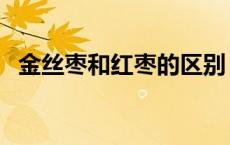 金丝枣和红枣的区别